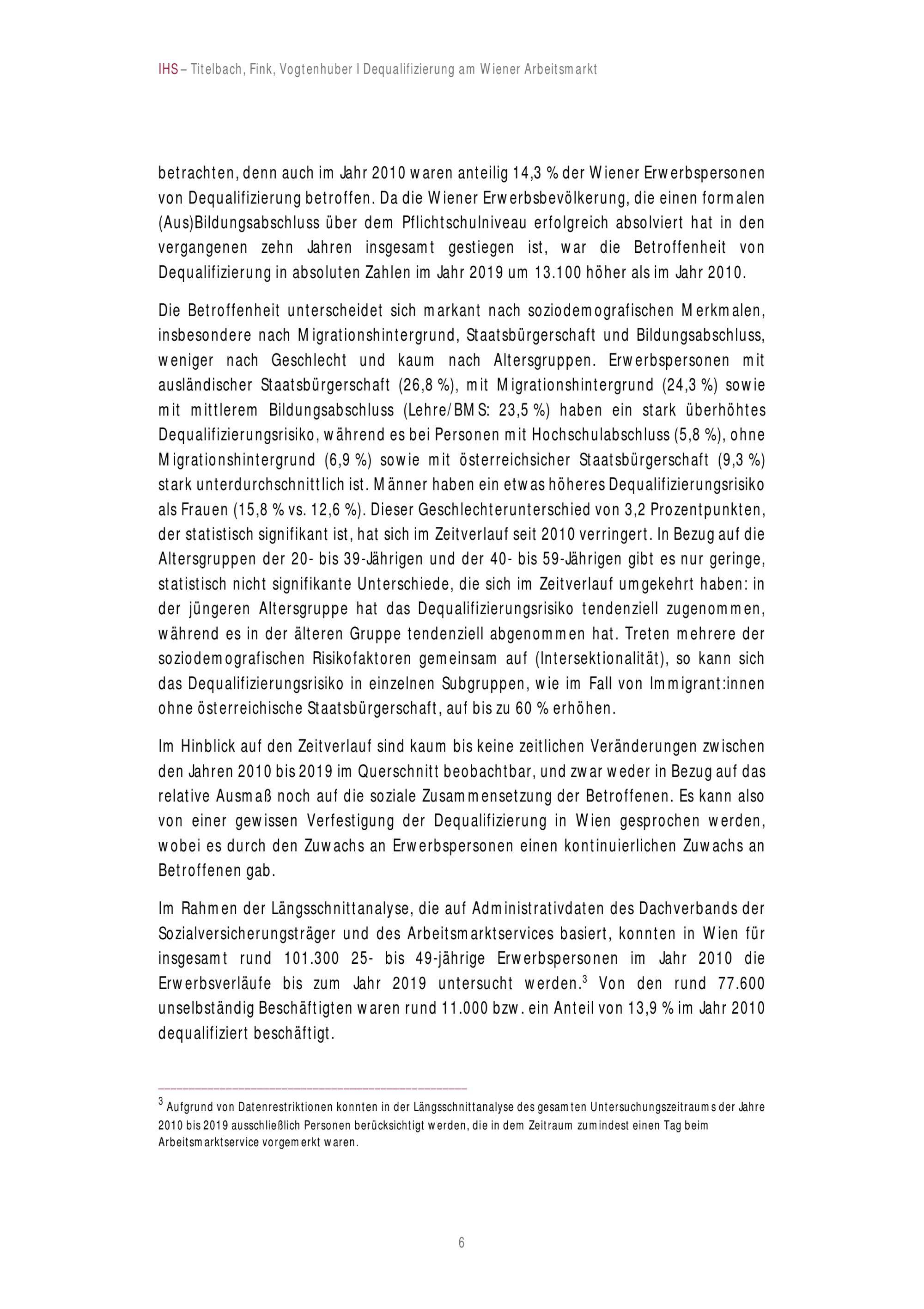 IHS – Titelbach, Fink, Vogtenhuber I Dequalifizierung am Wiener Arbeitsmarkt

betrachten, denn auch im Jahr 2010 waren anteilig 14,3 % der Wiener Erwerbspersonen von Dequalifizierung betroffen. Da die Wiener Erwerbsbevölkerung, die einen formalen (Aus)Bildungsabschluss über dem Pflichtschulniveau erfolgreich absolviert hat in den vergangenen zehn Jahren insgesamt gestiegen ist, war die Betroffenheit von Dequalifizierung in absoluten Zahlen im Jahr 2019 um 13.100 höher als im Jahr 2010.

Die Betroffenheit unterscheidet sich markant nach soziodemografischen Merkmalen, insbesondere nach Migrationshintergrund, Staatsbürgerschaft und Bildungsabschluss, weniger nach Geschlecht und kaum nach Altersgruppen. Erwerbspersonen mit ausländischer Staatsbürgerschaft (26,8 %), mit Migrationshintergrund (24,3 %) sowie mit mittlerem Bildungsabschluss (Lehre/BMS: 23,5 %) haben ein stark überhöhtes Dequalifizierungsrisiko, während es bei Personen mit Hochschulabschluss (5,8 %), ohne Migrationshintergrund (6,9 %) sowie mit österreichsicher Staatsbürgerschaft (9,3 %) stark unterdurchschnittlich ist. Männer haben ein etwas höheres Dequalifizierungsrisiko als Frauen (15,8 % vs. 12,6 %). Dieser Geschlechterunterschied von 3,2 Prozentpunkten, der statistisch signifikant ist, hat sich im Zeitverlauf seit 2010 verringert. In Bezug auf die Altersgruppen der 20- bis 39-Jährigen und der 40- bis 59-Jährigen gibt es nur geringe, statistisch nicht signifikante Unterschiede, die sich im Zeitverlauf umgekehrt haben: in der jüngeren Altersgruppe hat das Dequalifizierungsrisiko tendenziell zugenommen, während es in der älteren Gruppe tendenziell abgenommen hat. Treten mehrere der soziodemografischen Risikofaktoren gemeinsam auf (Intersektionalität), so kann sich das Dequalifizierungsrisiko in einzelnen Subgruppen, wie im Fall von Immigrant:innen ohne österreichische Staatsbürgerschaft, auf bis zu 60 % erhöhen.

Im Hinblick auf den Zeitverlauf sind kaum bis keine zeitlichen Veränderungen zwischen den Jahren 2010 bis 2019 im Querschnitt beobachtbar, und zwar weder in Bezug auf das relative Ausmaß noch auf die soziale Zusammensetzung der Betroffenen. Es kann also von einer gewissen Verfestigung der Dequalifizierung in Wien gesprochen werden, wobei es durch den Zuwachs an Erwerbspersonen einen kontinuierlichen Zuwachs an Betroffenen gab.

Im Rahmen der Längsschnittanalyse, die auf Administrativdaten des Dachverbands der Sozialversicherungsträger und des Arbeitsmarktservices basiert, konnten in Wien für insgesamt rund 101.300 25- bis 49-jährige Erwerbspersonen im Jahr 2010 die Erwerbsverläufe bis zum Jahr 2019 untersucht werden.$^3$ Von den rund 77.600 unselbständig Beschäftigten waren rund 11.000 bzw. ein Anteil von 13,9 % im Jahr 2010 dequalifiziert beschäftigt.

$^3$ Aufgrund von Datenrestriktionen konnten in der Längsschnittanalyse des gesamten Untersuchungszeitraums der Jahre 2010 bis 2019 ausschließlich Personen berücksichtigt werden, die in dem Zeitraum zumindest einen Tag beim Arbeitsmarktservice vorgemerkt waren.

6